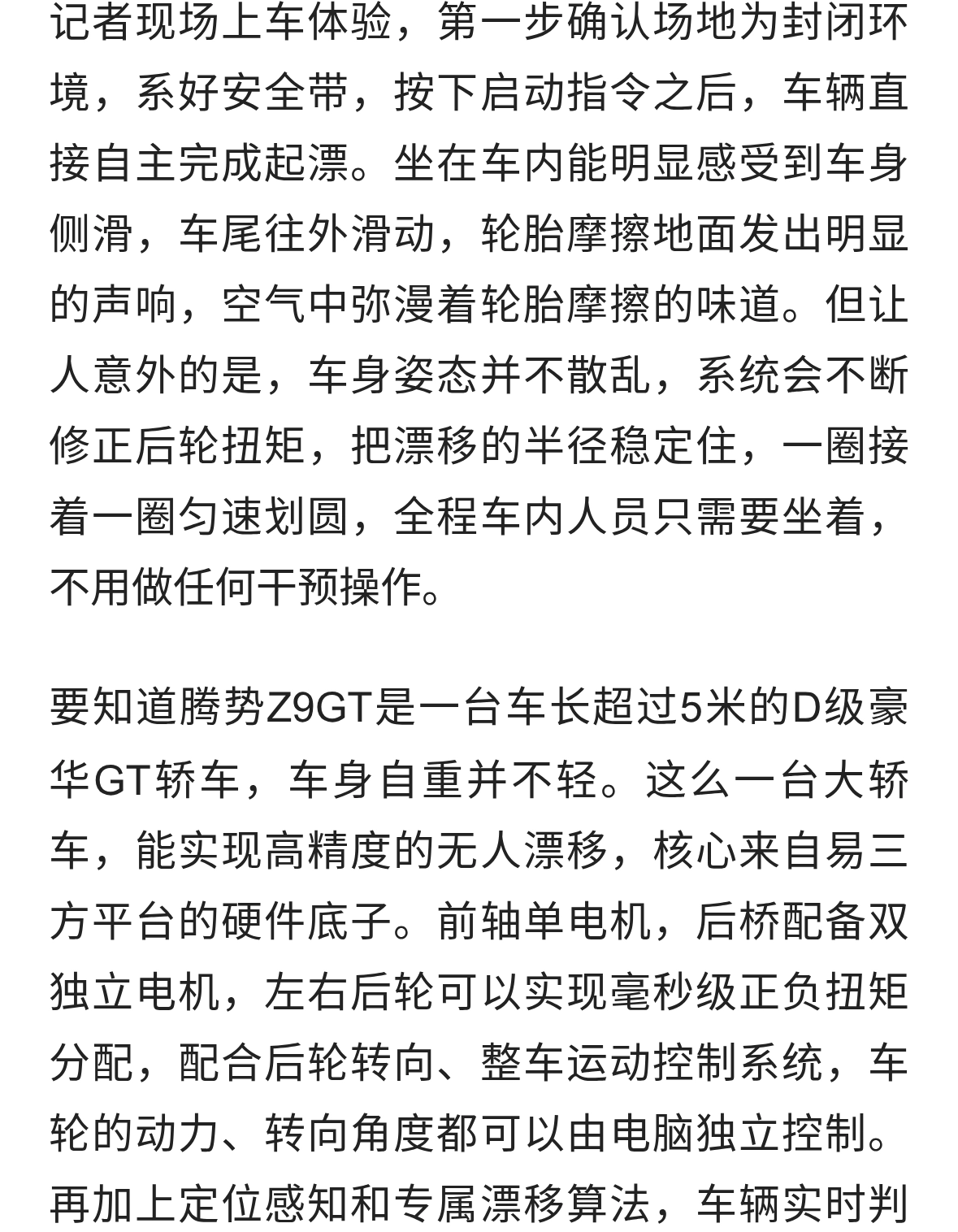 记者现场上车体验，第一步确认场地为封闭环境，系好安全带，按下启动指令之后，车辆直接自主完成起漂。坐在车内能明显感受到车身侧滑，车尾往外滑动，轮胎摩擦地面发出明显的声响，空气中弥漫着轮胎摩擦的味道。但让人意外的是，车身姿态并不散乱，系统会不断修正后轮扭矩，把漂移的半径稳定住，一圈接着一圈匀速划圆，全程车内人员只需要坐着，不用做任何干预操作。

要知道腾势Z9GT是一台车长超过5米的D级豪华GT轿车，车身自重并不轻。这么一台大轿车，能实现高精度的无人漂移，核心来自易三方平台的硬件底子。前轴单电机，后桥配备双独立电机，左右后轮可以实现毫秒级正负扭矩分配，配合后轮转向、整车运动控制系统，车轮的动力、转向角度都可以由电脑独立控制。再加上定位感知和专属漂移算法，车辆实时判